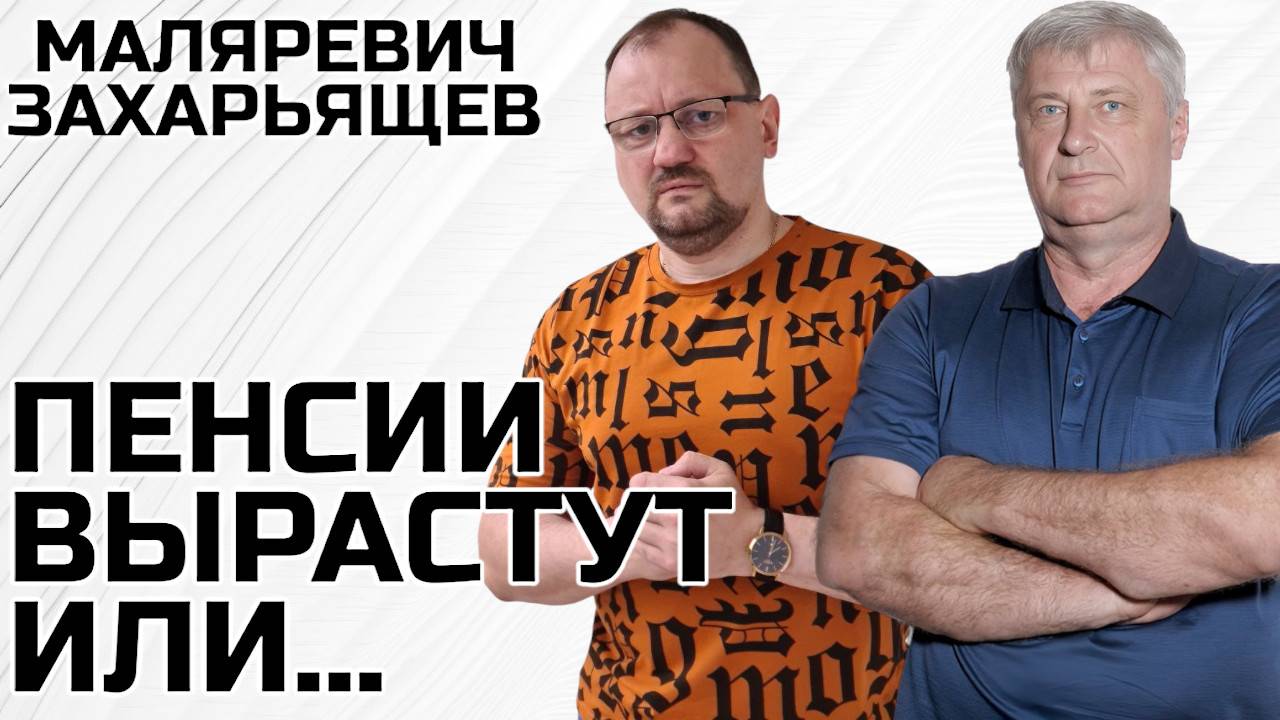 МАЛЯРЕВИЧ
ЗАХАРЬЯЩЕВ

ПЕНСИИ
ВЫРАСТУТ
ИЛИ...